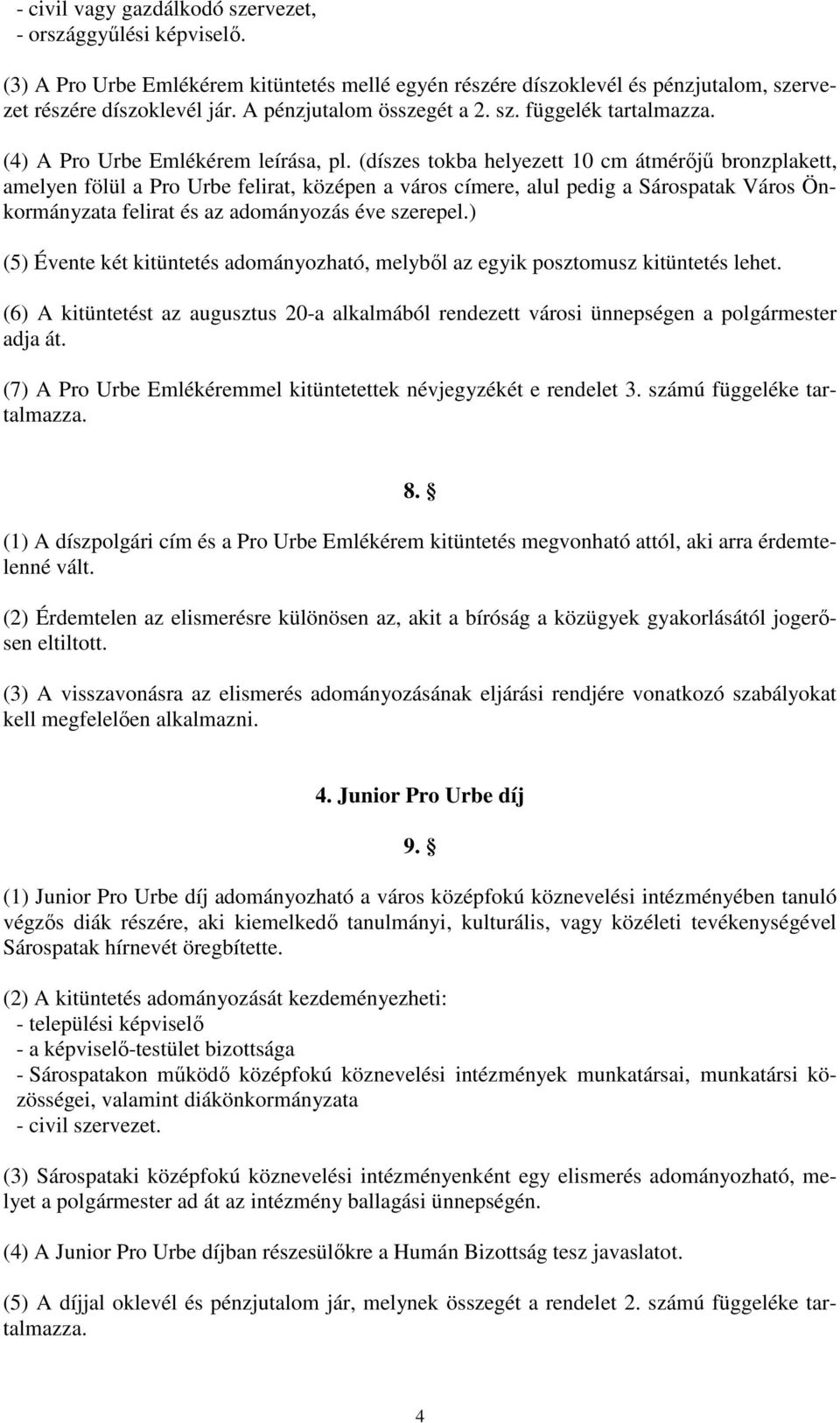 - civil vagy gazdálkodó szervezet,
- országgyűlési képviselő.

(3) A Pro Urbe Emlékérem kitüntetés mellé egyén részére díszoklevél és pénzjutalom, szervezet részére díszoklevél jár. A pénzjutalom összegét a 2. sz. függelék tartalmazza.

(4) A Pro Urbe Emlékérem leírása, pl. (díszes tokba helyezett 10 cm átmérőjű bronzplakett, amelyen fölül a Pro Urbe felirat, középen a város címere, alul pedig a Sárospatak Város Önkormányzata felirat és az adományozás éve szerepel.)

(5) Évente két kitüntetés adományozható, melyből az egyik posztomusz kitüntetés lehet.

(6) A kitüntetést az augusztus 20-a alkalmából rendezett városi ünnepségen a polgármester adja át.

(7) A Pro Urbe Emlékéremmel kitüntetettek névjegyzékét e rendelet 3. számú függeléke tartalmazza.

8. §

(1) A díszpolgári cím és a Pro Urbe Emlékérem kitüntetés megvonható attól, aki arra érdemtelenné vált.

(2) Érdemtelen az elismerésre különösen az, akit a bíróság a közügyek gyakorlásától jogerősen eltiltott.

(3) A visszavonásra az elismerés adományozásának eljárási rendjére vonatkozó szabályokat kell megfelelően alkalmazni.

4. Junior Pro Urbe díj

9. §

(1) Junior Pro Urbe díj adományozható a város középfokú köznevelési intézményében tanuló végzős diák részére, aki kiemelkedő tanulmányi, kulturális, vagy közéleti tevékenységével Sárospatak hírnevét öregbítette.

(2) A kitüntetés adományozását kezdeményezheti:
- települési képviselő
- a képviselő-testület bizottsága
- Sárospatakon működő középfokú köznevelési intézmények munkatársai, munkatársi közösségei, valamint diákönkormányzata
- civil szervezet.

(3) Sárospataki középfokú köznevelési intézményenként egy elismerés adományozható, melyet a polgármester ad át az intézmény ballagási ünnepségén.

(4) A Junior Pro Urbe díjban részesülőkre a Humán Bizottság tesz javaslatot.

(5) A díjjal oklevél és pénzjutalom jár, melynek összegét a rendelet 2. számú függeléke tartalmazza.

4